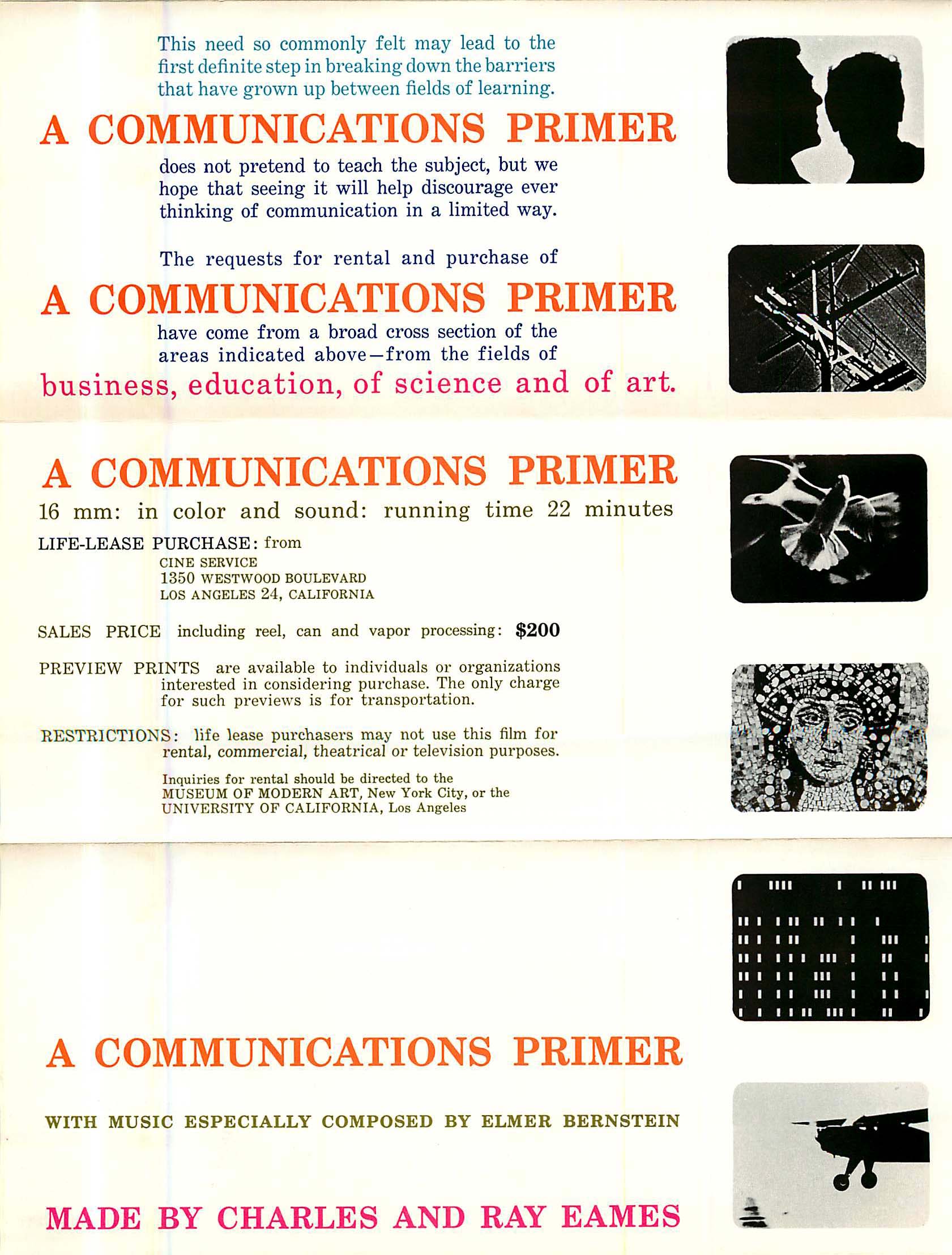 This need so commonly felt may lead to the first definite step in breaking down the barriers that have grown up between fields of learning.

A COMMUNICATIONS PRIMER

does not pretend to teach the subject, but we hope that seeing it will help discourage ever thinking of communication in a limited way.

The requests for rental and purchase of

A COMMUNICATIONS PRIMER

have come from a broad cross section of the areas indicated above—from the fields of business, education, of science and of art.

A COMMUNICATIONS PRIMER

16 mm: in color and sound: running time 22 minutes

LIFE-LEASE PURCHASE: from
CINE SERVICE
1350 WESTWOOD BOULEVARD
LOS ANGELES 24, CALIFORNIA

SALES PRICE including reel, can and vapor processing: $200

PREVIEW PRINTS are available to individuals or organizations interested in considering purchase. The only charge for such previews is for transportation.

RESTRICTIONS: life lease purchasers may not use this film for rental, commercial, theatrical or television purposes.

Inquiries for rental should be directed to the MUSEUM OF MODERN ART, New York City, or the UNIVERSITY OF CALIFORNIA, Los Angeles

A COMMUNICATIONS PRIMER

WITH MUSIC ESPECIALLY COMPOSED BY ELMER BERNSTEIN

MADE BY CHARLES AND RAY EAMES